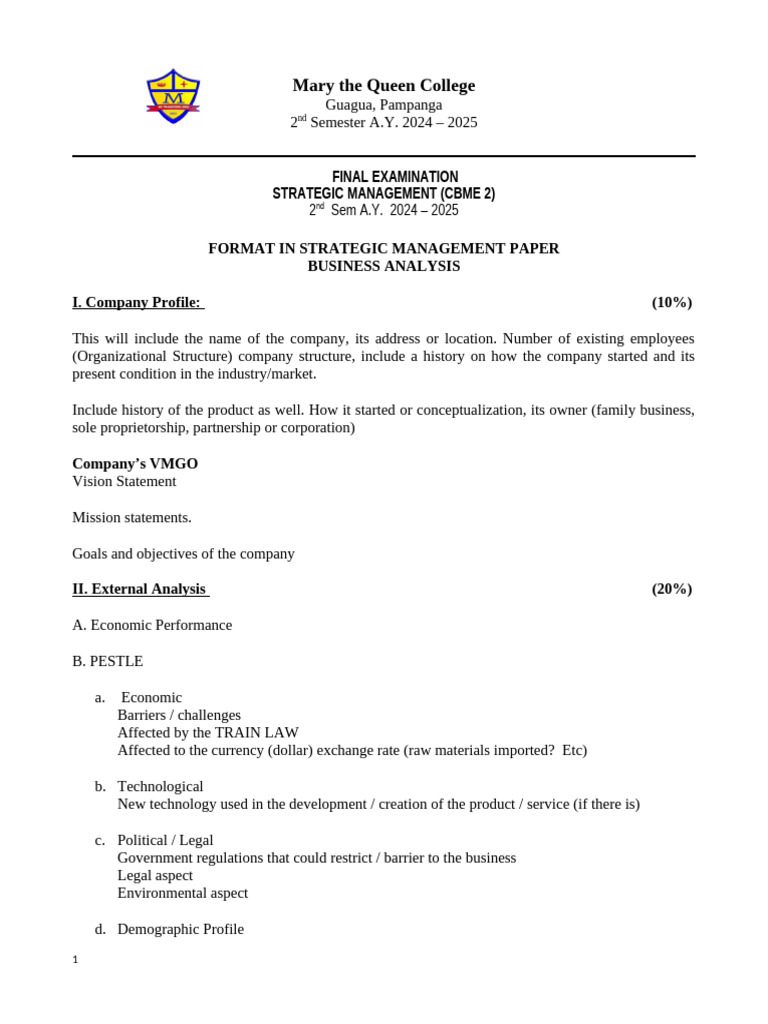 Mary the Queen College
Guagua, Pampanga
2$^{nd}$ Semester A.Y. 2024 – 2025

FINAL EXAMINATION
STRATEGIC MANAGEMENT (CBME 2)
2$^{nd}$ Sem A.Y. 2024 – 2025

FORMAT IN STRATEGIC MANAGEMENT PAPER
BUSINESS ANALYSIS

I. Company Profile: (10%)

This will include the name of the company, its address or location. Number of existing employees (Organizational Structure) company structure, include a history on how the company started and its present condition in the industry/market.

Include history of the product as well. How it started or conceptualization, its owner (family business, sole proprietorship, partnership or corporation)

Company's VMGO
Vision Statement

Mission statements.

Goals and objectives of the company

II. External Analysis (20%)

A. Economic Performance

B. PESTLE

a. Economic
Barriers / challenges
Affected by the TRAIN LAW
Affected to the currency (dollar) exchange rate (raw materials imported? Etc)

b. Technological
New technology used in the development / creation of the product / service (if there is)

c. Political / Legal
Government regulations that could restrict / barrier to the business
Legal aspect
Environmental aspect

d. Demographic Profile

1